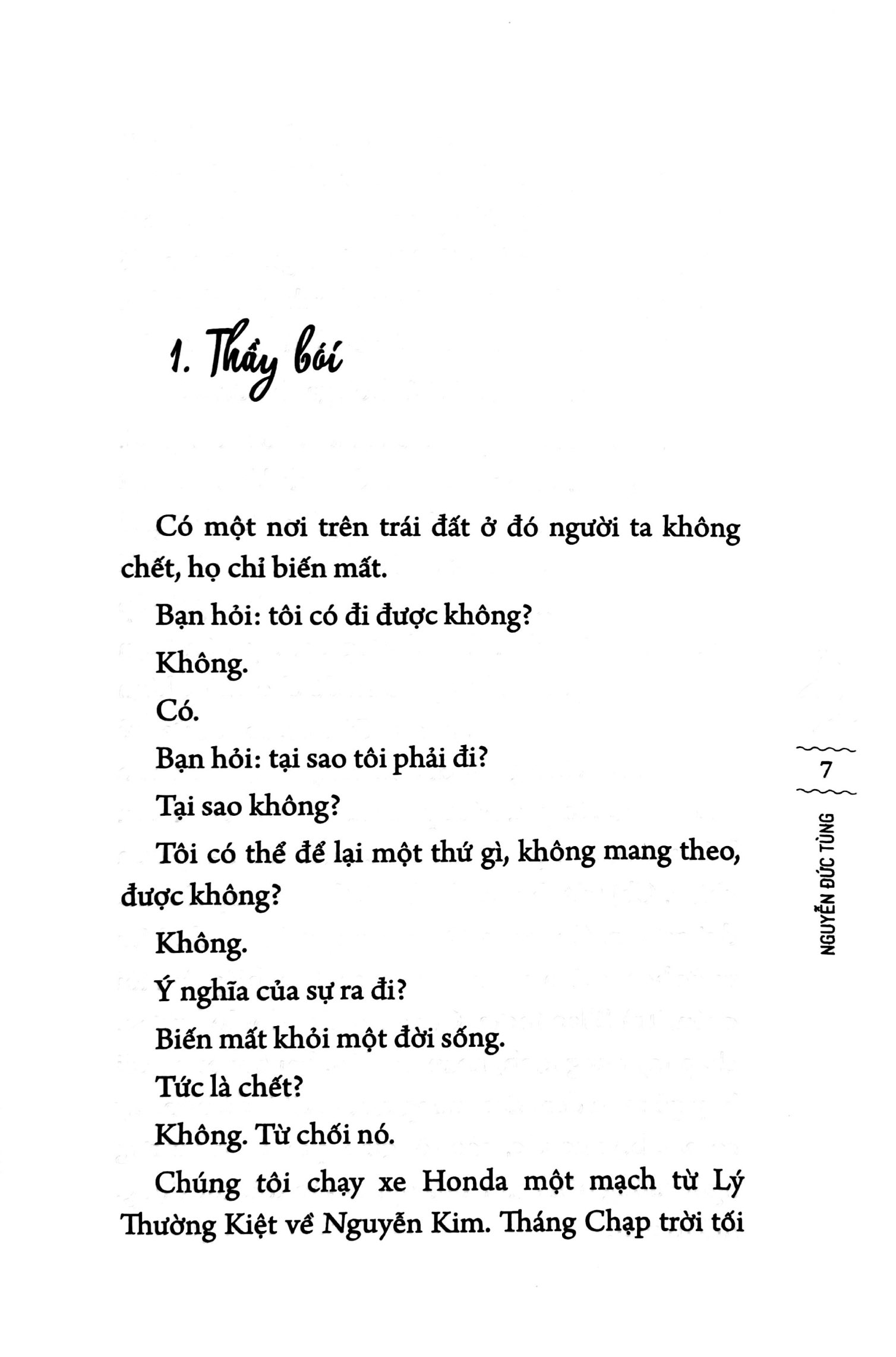 1. Thầy bói

Có một nơi trên trái đất ở đó người ta không chết, họ chỉ biến mất.

Bạn hỏi: tôi có đi được không?

Không.

Có.

Bạn hỏi: tại sao tôi phải đi?

Tại sao không?

Tôi có thể để lại một thứ gì, không mang theo, được không?

Không.

Ý nghĩa của sự ra đi?

Biến mất khỏi một đời sống.

Tức là chết?

Không. Từ chối nó.

Chúng tôi chạy xe Honda một mạch từ Lý Thường Kiệt về Nguyễn Kim. Tháng Chạp trời tối

7

NGUYỄN ĐỨC TÙNG